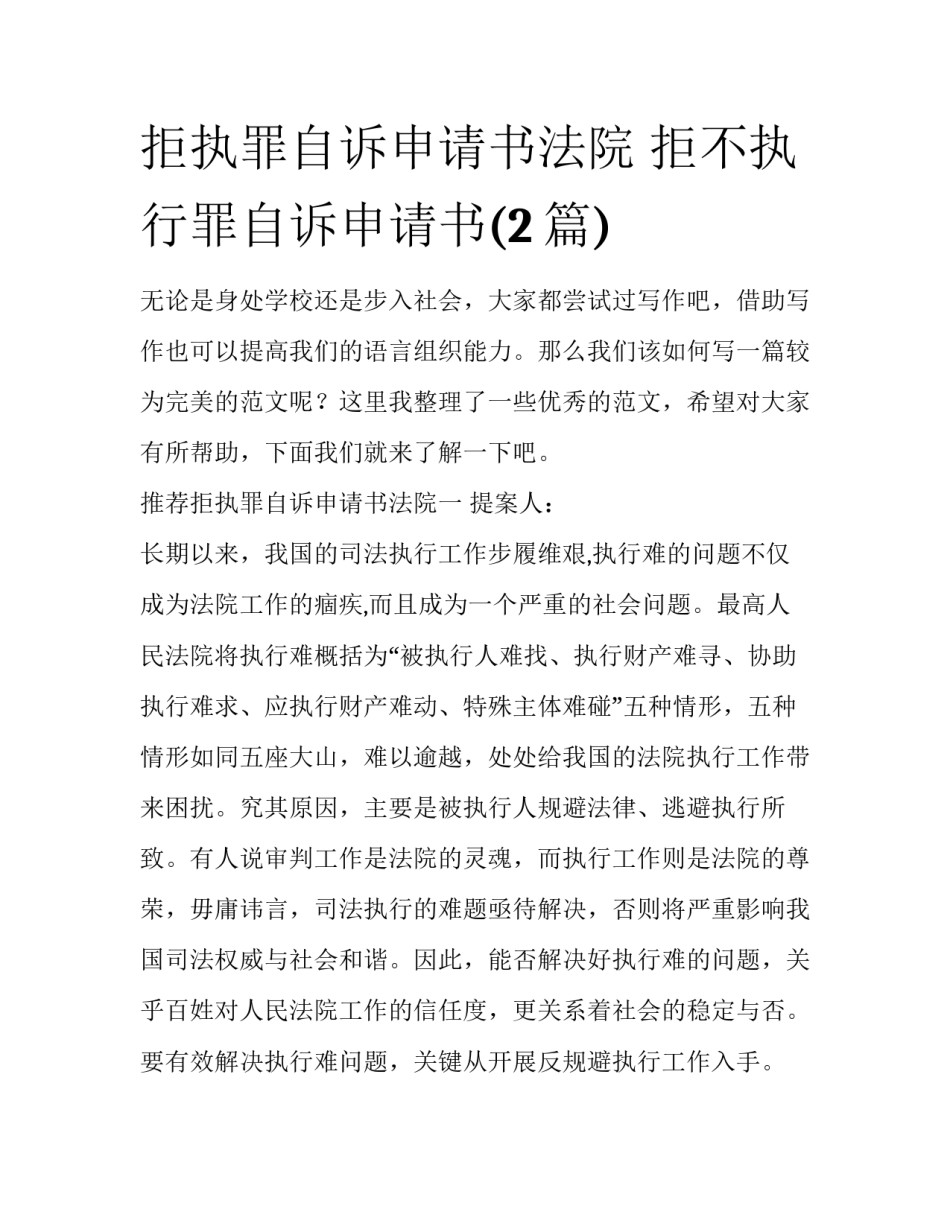 拒执罪自诉申请书法院 拒不执行罪自诉申请书(2 篇)

无论是身处学校还是步入社会，大家都尝试过写作吧，借助写作也可以提高我们的语言组织能力。那么我们该如何写一篇较为完美的范文呢？这里我整理了一些优秀的范文，希望对大家有所帮助，下面我们就来了解一下吧。

推荐拒执罪自诉申请书法院一 提案人：

长期以来，我国的司法执行工作步履维艰,执行难的问题不仅成为法院工作的痼疾,而且成为一个严重的社会问题。最高人民法院将执行难概括为“被执行人难找、执行财产难寻、协助执行难求、应执行财产难动、特殊主体难碰”五种情形，五种情形如同五座大山，难以逾越，处处给我国的法院执行工作带来困扰。究其原因，主要是被执行人规避法律、逃避执行所致。有人说审判工作是法院的灵魂，而执行工作则是法院的尊荣，毋庸讳言，司法执行的难题亟待解决，否则将严重影响我国司法权威与社会和谐。因此，能否解决好执行难的问题，关乎百姓对人民法院工作的信任度，更关系着社会的稳定与否。要有效解决执行难问题，关键从开展反规避执行工作入手。